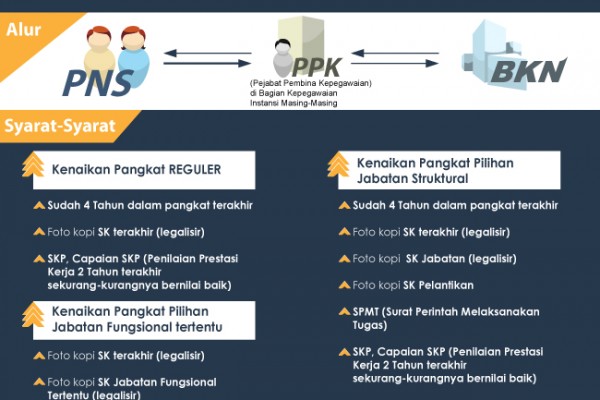 Alur

PNS

PPK
(Pejabat Pembina Kepegawaian) di Bagian Kepegawaian Instansi Masing-Masing

BKN

Syarat-Syarat

Kenaikan Pangkat REGULER

Sudah 4 Tahun dalam pangkat terakhir

Foto kopi SK terakhir (legalisir)

SKP, Capaian SKP (Penilaian Prestasi Kerja 2 Tahun terakhir sekurang-kurangnya bernilai baik)

Kenaikan Pangkat Pilihan Jabatan Fungsional tertentu

Foto kopi SK terakhir (legalisir)

Foto kopi SK Jabatan Fungsional Tertentu (legalisir)

Kenaikan Pangkat Pilihan Jabatan Struktural

Sudah 4 Tahun dalam pangkat terakhir

Foto kopi SK terakhir (legalisir)

Foto kopi SK Jabatan (legalisir)

Foto kopi SK Pelantikan

SPMT (Surat Perintah Melaksanakan Tugas)

SKP, Capaian SKP (Penilaian Prestasi Kerja 2 Tahun terakhir sekurang-kurangnya bernilai baik)